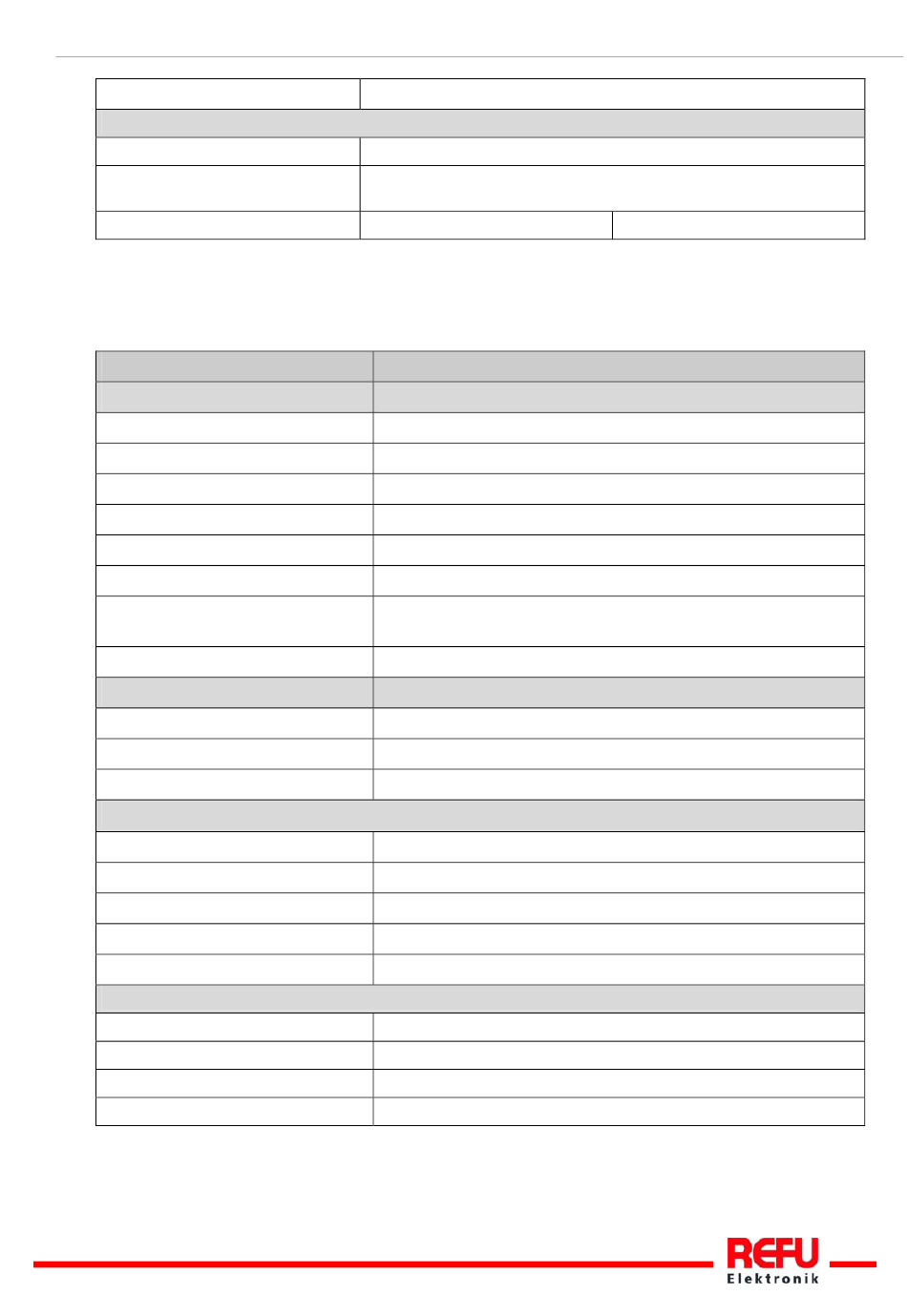 REFU
Elektronik